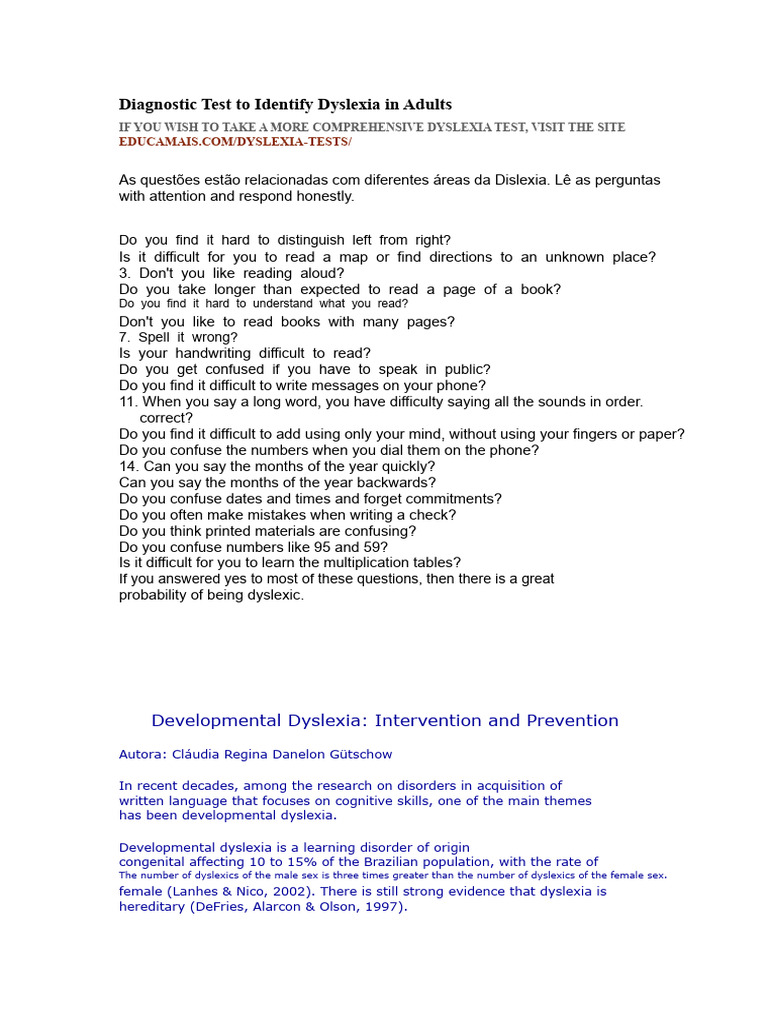 Diagnostic Test to Identify Dyslexia in Adults

IF YOU WISH TO TAKE A MORE COMPREHENSIVE DYSLEXIA TEST, VISIT THE SITE EDUCAMAIS.COM/DYSLEXIA-TESTS/

As questões estão relacionadas com diferentes áreas da Dislexia. Lê as perguntas with attention and respond honestly.

Do you find it hard to distinguish left from right?
Is it difficult for you to read a map or find directions to an unknown place?
3. Don't you like reading aloud?
Do you take longer than expected to read a page of a book?
Do you find it hard to understand what you read?
Don't you like to read books with many pages?
7. Spell it wrong?
Is your handwriting difficult to read?
Do you get confused if you have to speak in public?
Do you find it difficult to write messages on your phone?
11. When you say a long word, you have difficulty saying all the sounds in order. correct?
Do you find it difficult to add using only your mind, without using your fingers or paper?
Do you confuse the numbers when you dial them on the phone?
14. Can you say the months of the year quickly?
Can you say the months of the year backwards?
Do you confuse dates and times and forget commitments?
Do you often make mistakes when writing a check?
Do you think printed materials are confusing?
Do you confuse numbers like 95 and 59?
Is it difficult for you to learn the multiplication tables?
If you answered yes to most of these questions, then there is a great probability of being dyslexic.

Developmental Dyslexia: Intervention and Prevention

Autora: Cláudia Regina Danelon Gütschow

In recent decades, among the research on disorders in acquisition of written language that focuses on cognitive skills, one of the main themes has been developmental dyslexia.

Developmental dyslexia is a learning disorder of origin congenital affecting 10 to 15% of the Brazilian population, with the rate of The number of dyslexics of the male sex is three times greater than the number of dyslexics of the female sex. female (Lanhes & Nico, 2002). There is still strong evidence that dyslexia is hereditary (DeFries, Alarcon & Olson, 1997).